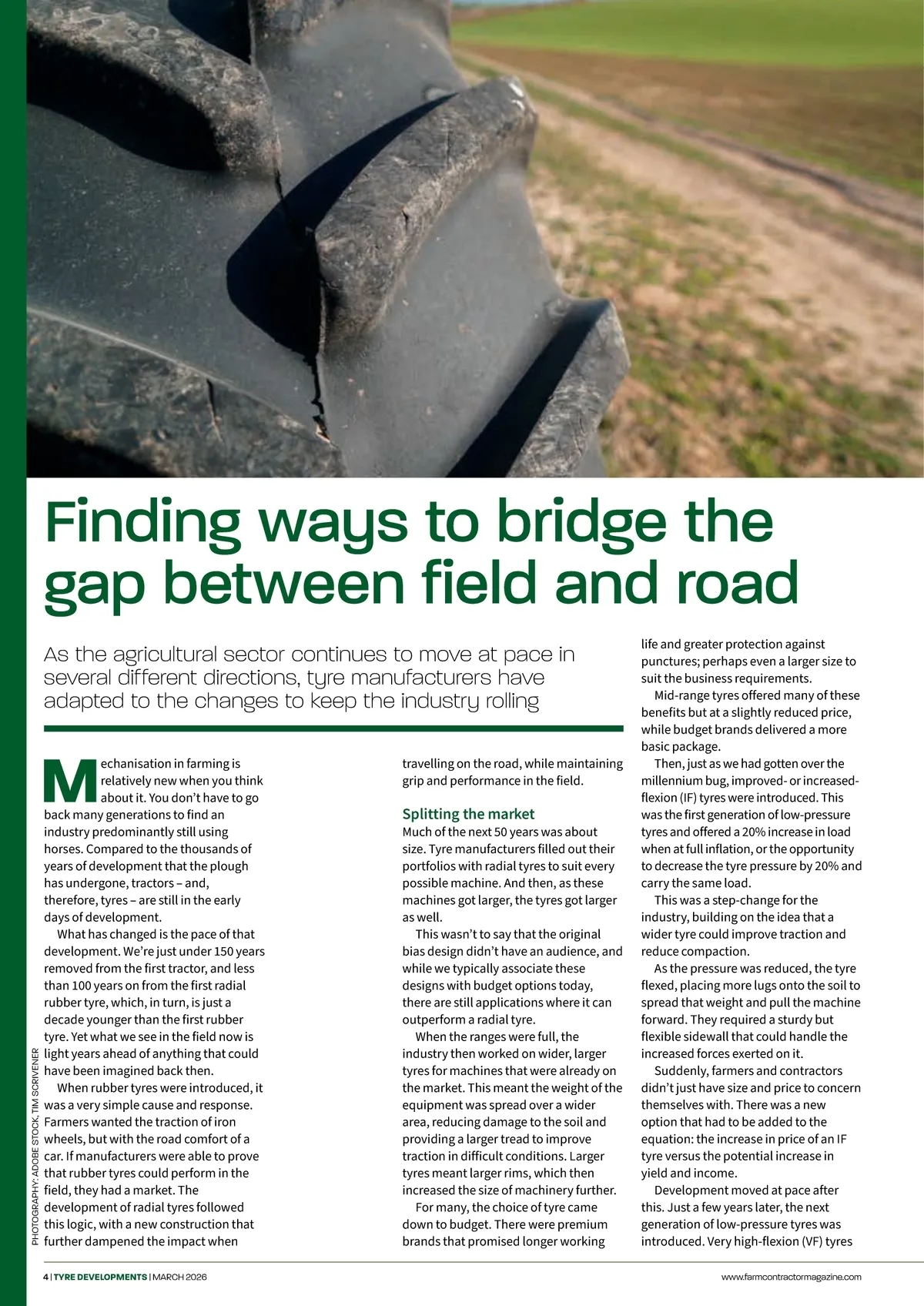 Finding ways to bridge the gap between field and road

As the agricultural sector continues to move at pace in several different directions, tyre manufacturers have adapted to the changes to keep the industry rolling

Mechanisation in farming is relatively new when you think about it. You don't have to go back many generations to find an industry predominantly still using horses. Compared to the thousands of years of development that the plough has undergone, tractors – and, therefore, tyres – are still in the early days of development.

What has changed is the pace of that development. We're just under 150 years removed from the first tractor, and less than 100 years on from the first radial rubber tyre, which, in turn, is just a decade younger than the first rubber tyre. Yet what we see in the field now is light years ahead of anything that could have been imagined back then.

When rubber tyres were introduced, it was a very simple cause and response. Farmers wanted the traction of iron wheels, but with the road comfort of a car. If manufacturers were able to prove that rubber tyres could perform in the field, they had a market. The development of radial tyres followed this logic, with a new construction that further dampened the impact when travelling on the road, while maintaining grip and performance in the field.

Splitting the market
Much of the next 50 years was about size. Tyre manufacturers filled out their portfolios with radial tyres to suit every possible machine. And then, as these machines got larger, the tyres got larger as well.

This wasn't to say that the original bias design didn't have an audience, and while we typically associate these designs with budget options today, there are still applications where it can outperform a radial tyre.

When the ranges were full, the industry then worked on wider, larger tyres for machines that were already on the market. This meant the weight of the equipment was spread over a wider area, reducing damage to the soil and providing a larger tread to improve traction in difficult conditions. Larger tyres meant larger rims, which then increased the size of machinery further.

For many, the choice of tyre came down to budget. There were premium brands that promised longer working life and greater protection against punctures; perhaps even a larger size to suit the business requirements.

Mid-range tyres offered many of these benefits but at a slightly reduced price, while budget brands delivered a more basic package.

Then, just as we had gotten over the millennium bug, improved- or increased-flexion (IF) tyres were introduced. This was the first generation of low-pressure tyres and offered a 20% increase in load when at full inflation, or the opportunity to decrease the tyre pressure by 20% and carry the same load.

This was a step-change for the industry, building on the idea that a wider tyre could improve traction and reduce compaction.

As the pressure was reduced, the tyre flexed, placing more lugs onto the soil to spread that weight and pull the machine forward. They required a sturdy but flexible sidewall that could handle the increased forces exerted on it.

Suddenly, farmers and contractors didn't just have size and price to concern themselves with. There was a new option that had to be added to the equation: the increase in price of an IF tyre versus the potential increase in yield and income.

Development moved at pace after this. Just a few years later, the next generation of low-pressure tyres was introduced. Very high-flexion (VF) tyres

PHOTOGRAPHY: ADOBE STOCK, TIM SCRIVENER

4 | TYRE DEVELOPMENTS | MARCH 2026 www.farmcontractormagazine.com